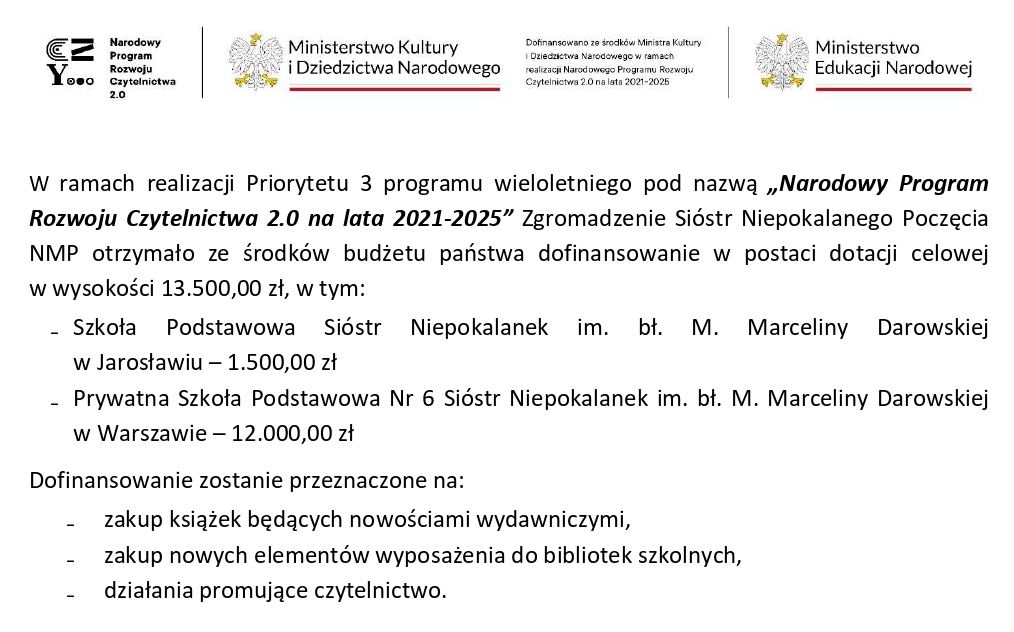 Narodowy Program Rozwoju Czytelnictwa 2.0

Ministerstwo Kultury i Dziedzictwa Narodowego

Dofinansowano ze środków Ministra Kultury i Dziedzictwa Narodowego w ramach realizacji Narodowego Programu Rozwoju Czytelnictwa 2.0 na lata 2021-2025

Ministerstwo Edukacji Narodowej

W ramach realizacji Priorytetu 3 programu wieloletniego pod nazwą „Narodowy Program Rozwoju Czytelnictwa 2.0 na lata 2021-2025” Zgromadzenie Sióstr Niepokalanego Poczęcia NMP otrzymało ze środków budżetu państwa dofinansowanie w postaci dotacji celowej w wysokości 13.500,00 zł, w tym:

- Szkoła Podstawowa Sióstr Niepokalanek im. bł. M. Marceliny Darowskiej w Jarosławiu – 1.500,00 zł
- Prywatna Szkoła Podstawowa Nr 6 Sióstr Niepokalanek im. bł. M. Marceliny Darowskiej w Warszawie – 12.000,00 zł

Dofinansowanie zostanie przeznaczone na:

- zakup książek będących nowościami wydawniczymi,
- zakup nowych elementów wyposażenia do bibliotek szkolnych,
- działania promujące czytelnictwo.